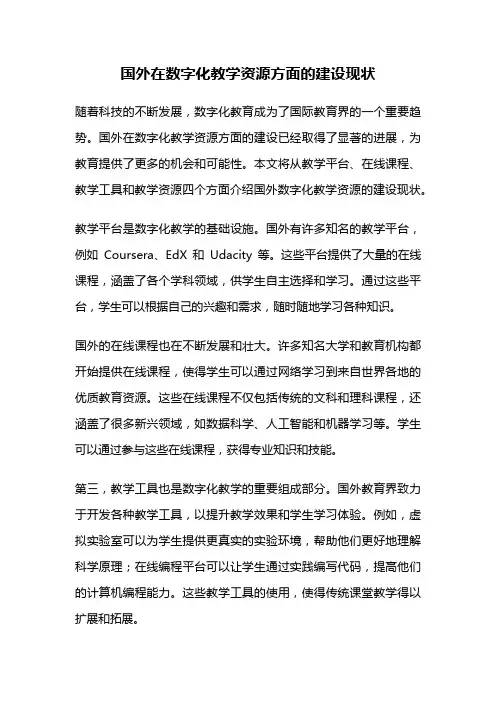 国外在数字化教学资源方面的建设现状

随着科技的不断发展，数字化教育成为了国际教育界的一个重要趋势。国外在数字化教学资源方面的建设已经取得了显著的进展，为教育提供了更多的机会和可能性。本文将从教学平台、在线课程、教学工具和教学资源四个方面介绍国外数字化教学资源的建设现状。

教学平台是数字化教学的基础设施。国外有许多知名的教学平台，例如 Coursera、EdX 和 Udacity 等。这些平台提供了大量的在线课程，涵盖了各个学科领域，供学生自主选择和学习。通过这些平台，学生可以根据自己的兴趣和需求，随时随地学习各种知识。

国外的在线课程也在不断发展和壮大。许多知名大学和教育机构都开始提供在线课程，使得学生可以通过网络学习到来自世界各地的优质教育资源。这些在线课程不仅包括传统的文科和理科课程，还涵盖了很多新兴领域，如数据科学、人工智能和机器学习等。学生可以通过参与这些在线课程，获得专业知识和技能。

第三，教学工具也是数字化教学的重要组成部分。国外教育界致力于开发各种教学工具，以提升教学效果和学生学习体验。例如，虚拟实验室可以为学生提供更真实的实验环境，帮助他们更好地理解科学原理；在线编程平台可以让学生通过实践编写代码，提高他们的计算机编程能力。这些教学工具的使用，使得传统课堂教学得以扩展和拓展。